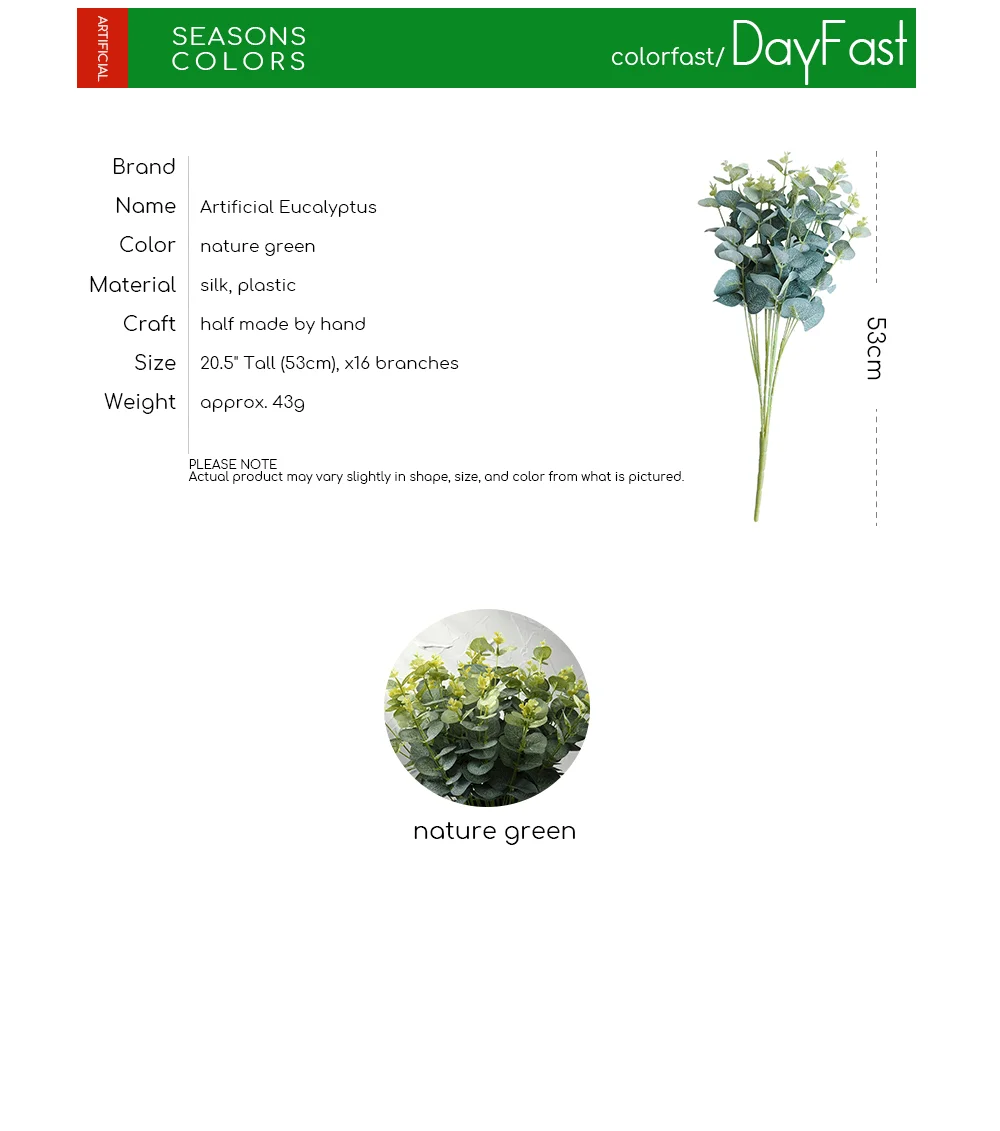 ARTIFICIAL

SEASONS
COLORS

colorfast/ DayFast

Brand
Name Artificial Eucalyptus
Color nature green
Material silk, plastic
Craft half made by hand
Size 20.5" Tall (53cm), x16 branches
Weight approx. 43g

PLEASE NOTE
Actual product may vary slightly in shape, size, and color from what is pictured.

53cm

nature green